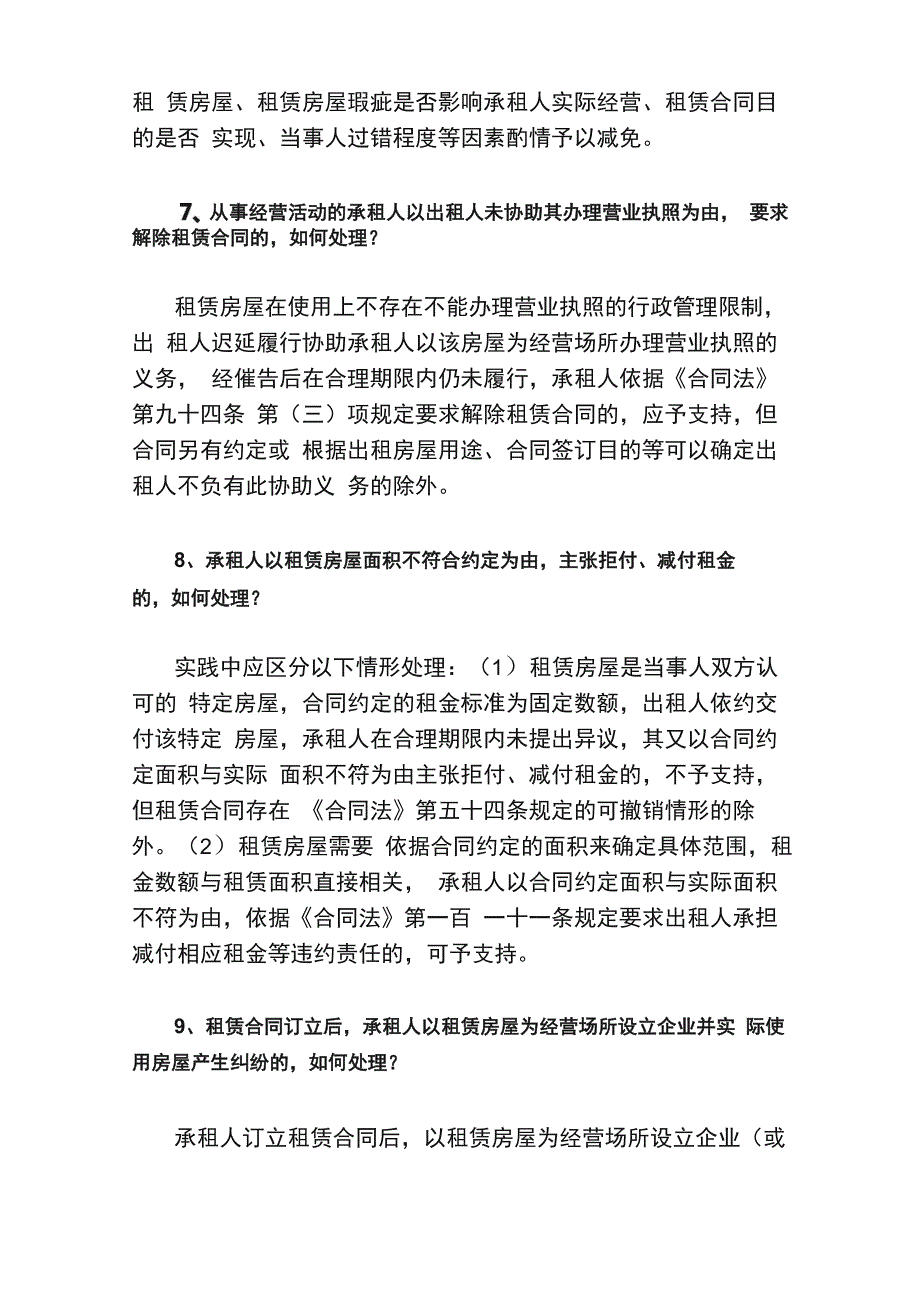 租 赁房屋、租赁房屋瑕疵是否影响承租人实际经营、租赁合同目的是否 实现、当事人过错程度等因素酌情予以减免。

7、从事经营活动的承租人以出租人未协助其办理营业执照为由， 要求解除租赁合同的，如何处理？

租赁房屋在使用上不存在不能办理营业执照的行政管理限制，出 租人迟延履行协助承租人以该房屋为经营场所办理营业执照的义务， 经催告后在合理期限内仍未履行，承租人依据《合同法》第九十四条 第（三）项规定要求解除租赁合同的，应予支持，但合同另有约定或 根据出租房屋用途、合同签订目的等可以确定出租人不负有此协助义 务的除外。

8、承租人以租赁房屋面积不符合约定为由，主张拒付、减付租金的，如何处理？

实践中应区分以下情形处理：（1）租赁房屋是当事人双方认可的 特定房屋，合同约定的租金标准为固定数额，出租人依约交付该特定 房屋，承租人在合理期限内未提出异议，其又以合同约定面积与实际 面积不符为由主张拒付、减付租金的，不予支持，但租赁合同存在 《合同法》第五十四条规定的可撤销情形的除外。（2）租赁房屋需要 依据合同约定的面积来确定具体范围，租金数额与租赁面积直接相关， 承租人以合同约定面积与实际面积不符为由，依据《合同法》第一百 一十一条规定要求出租人承担减付相应租金等违约责任的，可予支持。

9、租赁合同订立后，承租人以租赁房屋为经营场所设立企业并实 际使用房屋产生纠纷的，如何处理？

承租人订立租赁合同后，以租赁房屋为经营场所设立企业（或